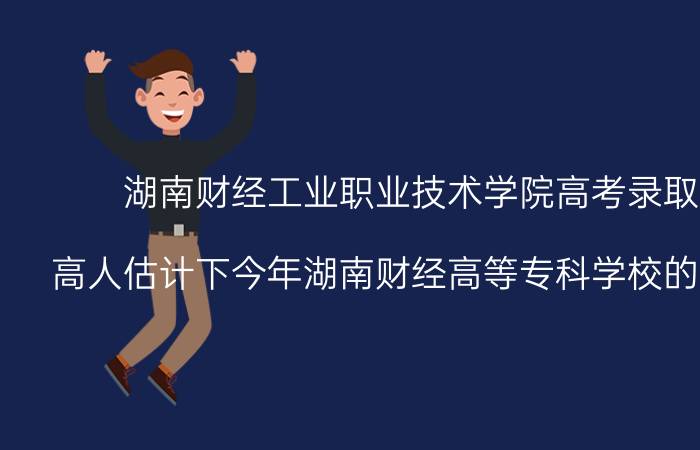 湖南财经工业职业技术学院高考录取

高人估计下今年湖南财经高等专科学校的